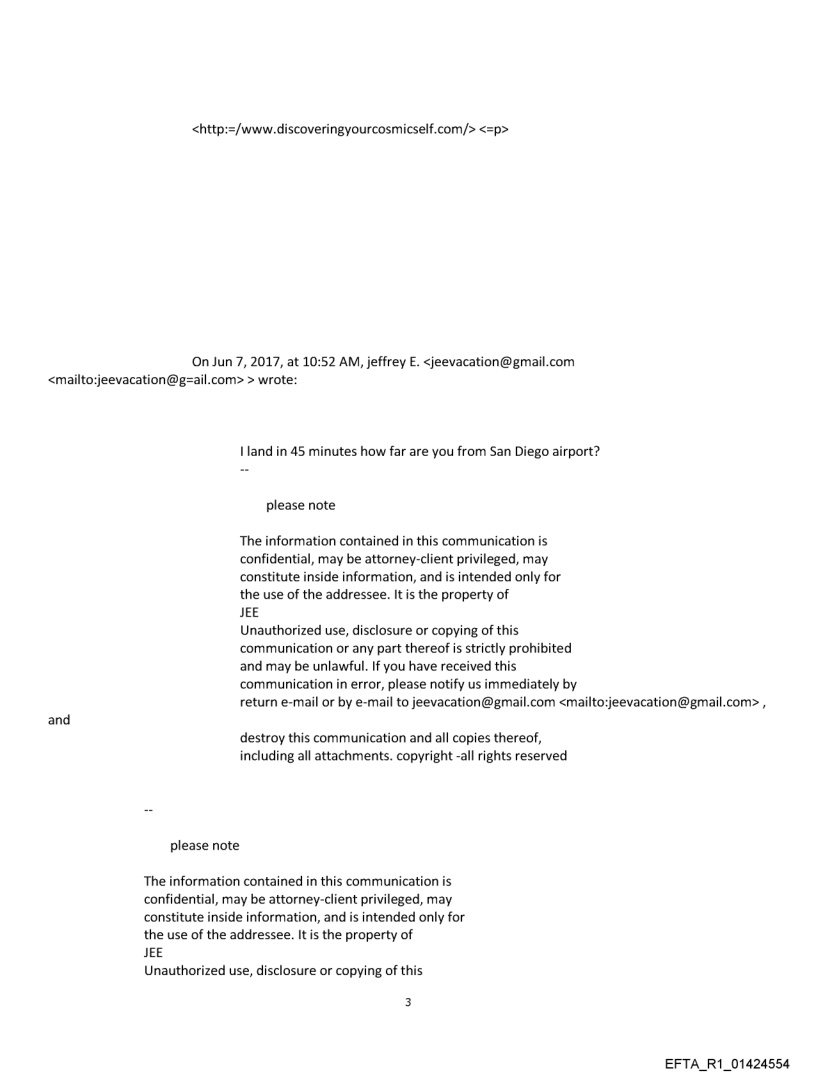 <http:=/www.discoveringyourcosmicself.com/> <=p>

On Jun 7, 2017, at 10:52 AM, jeffrey E. <jeevacation@gmail.com <mailto:jeevacation@g=ail.com> > wrote:

I land in 45 minutes how far are you from San Diego airport?
--

please note

The information contained in this communication is confidential, may be attorney-client privileged, may constitute inside information, and is intended only for the use of the addressee. It is the property of JEE
Unauthorized use, disclosure or copying of this communication or any part thereof is strictly prohibited and may be unlawful. If you have received this communication in error, please notify us immediately by return e-mail or by e-mail to jeevacation@gmail.com <mailto:jeevacation@gmail.com> , and
destroy this communication and all copies thereof, including all attachments. copyright -all rights reserved

--

please note

The information contained in this communication is confidential, may be attorney-client privileged, may constitute inside information, and is intended only for the use of the addressee. It is the property of JEE
Unauthorized use, disclosure or copying of this

3

EFTA_R1_01424554